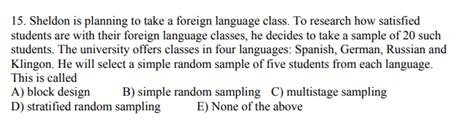 15. Sheldon is planning to take a foreign language class. To research how satisfied students are with their foreign language classes, he decides to take a sample of 20 such students. The university offers classes in four languages: Spanish, German, Russian and Klingon. He will select a simple random sample of five students from each language. This is called
A) block design B) simple random sampling C) multistage sampling
D) stratified random sampling E) None of the above